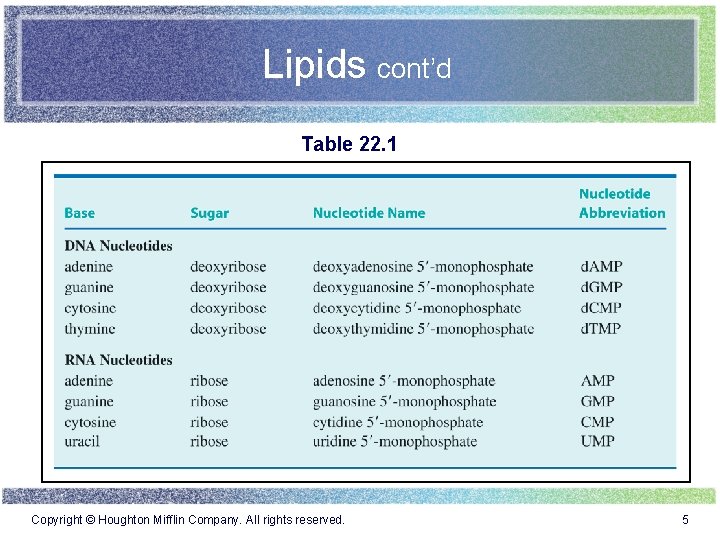 Lipids cont'd

Table 22.1

| Base | Sugar | Nucleotide Name | Nucleotide Abbreviation |
|---|---|---|---|
| **DNA Nucleotides** | | | |
| adenine | deoxyribose | deoxyadenosine 5′-monophosphate | dAMP |
| guanine | deoxyribose | deoxyguanosine 5′-monophosphate | dGMP |
| cytosine | deoxyribose | deoxycytidine 5′-monophosphate | dCMP |
| thymine | deoxyribose | deoxythymidine 5′-monophosphate | dTMP |
| **RNA Nucleotides** | | | |
| adenine | ribose | adenosine 5′-monophosphate | AMP |
| guanine | ribose | guanosine 5′-monophosphate | GMP |
| cytosine | ribose | cytidine 5′-monophosphate | CMP |
| uracil | ribose | uridine 5′-monophosphate | UMP |

Copyright © Houghton Mifflin Company. All rights reserved.

5